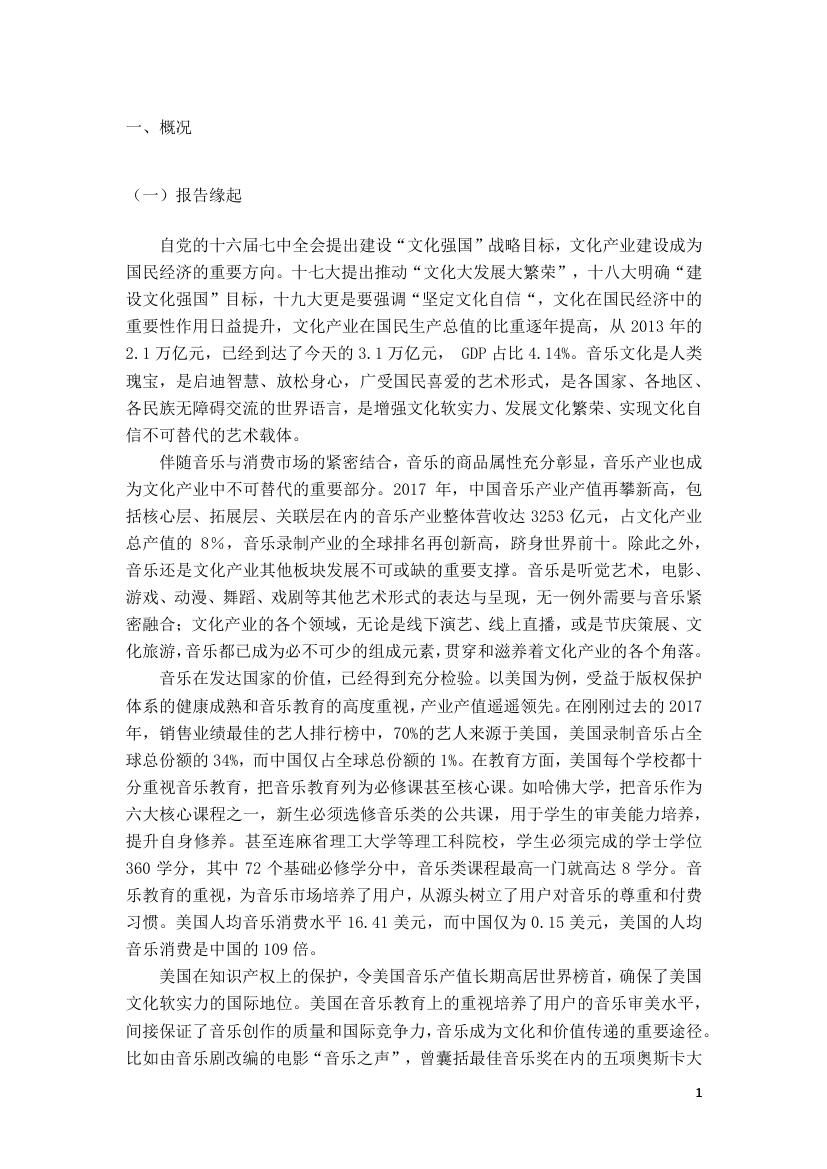 一、概况

（一）报告缘起

自党的十六届七中全会提出建设“文化强国”战略目标，文化产业建设成为国民经济的重要方向。十七大提出推动“文化大发展大繁荣”，十八大明确“建设文化强国”目标，十九大更是要强调“坚定文化自信“，文化在国民经济中的重要性作用日益提升，文化产业在国民生产总值的比重逐年提高，从 2013 年的 2.1 万亿元，已经到达了今天的 3.1 万亿元， GDP 占比 4.14%。音乐文化是人类瑰宝，是启迪智慧、放松身心，广受国民喜爱的艺术形式，是各国家、各地区、各民族无障碍交流的世界语言，是增强文化软实力、发展文化繁荣、实现文化自信不可替代的艺术载体。

伴随音乐与消费市场的紧密结合，音乐的商品属性充分彰显，音乐产业也成为文化产业中不可替代的重要部分。2017 年，中国音乐产业产值再攀新高，包括核心层、拓展层、关联层在内的音乐产业整体营收达 3253 亿元，占文化产业总产值的 8%，音乐录制产业的全球排名再创新高，跻身世界前十。除此之外，音乐还是文化产业其他板块发展不可或缺的重要支撑。音乐是听觉艺术，电影、游戏、动漫、舞蹈、戏剧等其他艺术形式的表达与呈现，无一例外需要与音乐紧密融合；文化产业的各个领域，无论是线下演艺、线上直播，或是节庆策展、文化旅游，音乐都已成为必不可少的组成元素，贯穿和滋养着文化产业的各个角落。

音乐在发达国家的价值，已经得到充分检验。以美国为例，受益于版权保护体系的健康成熟和音乐教育的高度重视，产业产值遥遥领先。在刚刚过去的 2017 年，销售业绩最佳的艺人排行榜中，70%的艺人来源于美国，美国录制音乐占全球总份额的 34%，而中国仅占全球总份额的 1%。在教育方面，美国每个学校都十分重视音乐教育，把音乐教育列为必修课甚至核心课。如哈佛大学，把音乐作为六大核心课程之一，新生必须选修音乐类的公共课，用于学生的审美能力培养，提升自身修养。甚至连麻省理工大学等理工科院校，学生必须完成的学士学位 360 学分，其中 72 个基础必修学分中，音乐类课程最高一门就高达 8 学分。音乐教育的重视，为音乐市场培养了用户，从源头树立了用户对音乐的尊重和付费习惯。美国人均音乐消费水平 16.41 美元，而中国仅为 0.15 美元，美国的人均音乐消费是中国的 109 倍。

美国在知识产权上的保护，令美国音乐产值长期高居世界榜首，确保了美国文化软实力的国际地位。美国在音乐教育上的重视培养了用户的音乐审美水平，间接保证了音乐创作的质量和国际竞争力，音乐成为文化和价值传递的重要途径。比如由音乐剧改编的电影“音乐之声”，曾囊括最佳音乐奖在内的五项奥斯卡大

1